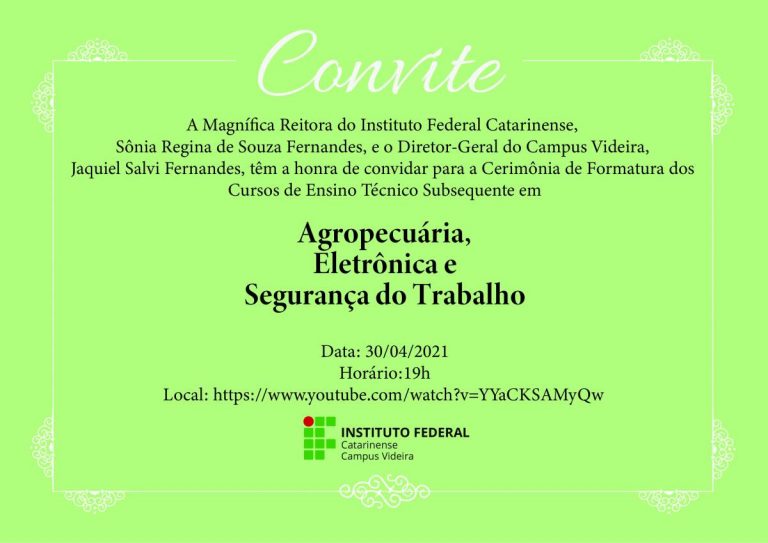 Convite

A Magnífica Reitora do Instituto Federal Catarinense, Sônia Regina de Souza Fernandes, e o Diretor-Geral do Campus Videira, Jaquiel Salvi Fernandes, têm a honra de convidar para a Cerimônia de Formatura dos Cursos de Ensino Técnico Subsequente em

Agropecuária,
Eletrônica e
Segurança do Trabalho

Data: 30/04/2021
Horário:19h
Local: https://www.youtube.com/watch?v=YYaCKSAMyQw

INSTITUTO FEDERAL
Catarinense
Campus Videira